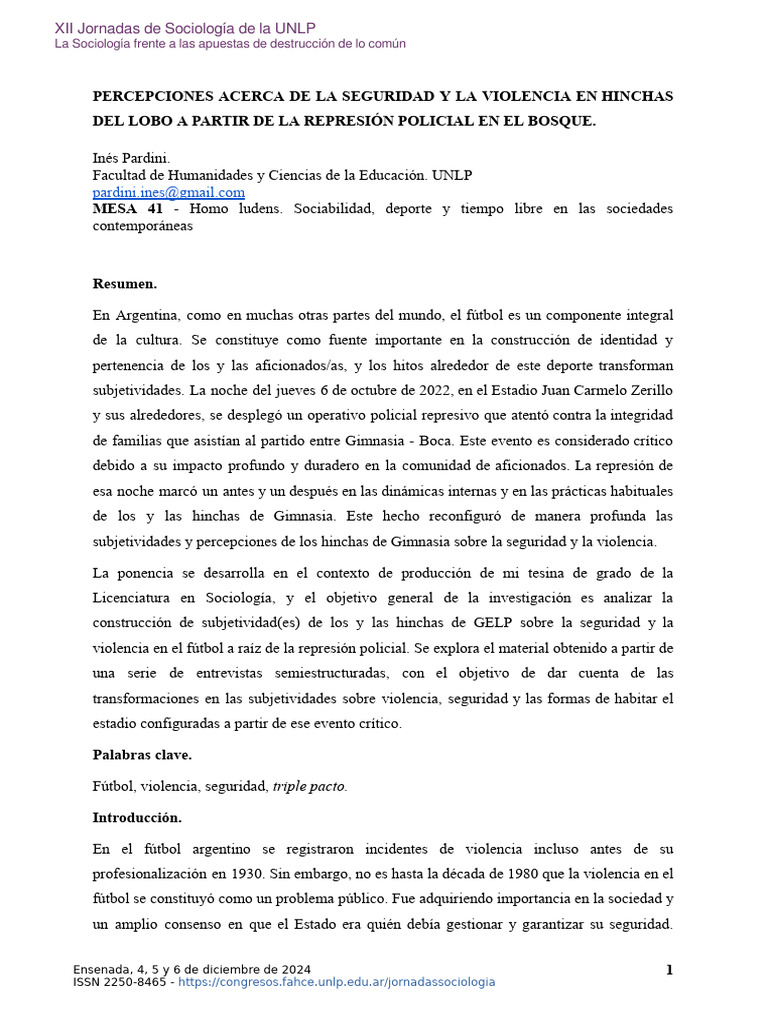 XII Jornadas de Sociología de la UNLP
La Sociología frente a las apuestas de destrucción de lo común

PERCEPCIONES ACERCA DE LA SEGURIDAD Y LA VIOLENCIA EN HINCHAS DEL LOBO A PARTIR DE LA REPRESIÓN POLICIAL EN EL BOSQUE.

Inés Pardini.
Facultad de Humanidades y Ciencias de la Educación. UNLP
pardini.ines@gmail.com
MESA 41 - Homo ludens. Sociabilidad, deporte y tiempo libre en las sociedades contemporáneas

Resumen.

En Argentina, como en muchas otras partes del mundo, el fútbol es un componente integral de la cultura. Se constituye como fuente importante en la construcción de identidad y pertenencia de los y las aficionados/as, y los hitos alrededor de este deporte transforman subjetividades. La noche del jueves 6 de octubre de 2022, en el Estadio Juan Carmelo Zerillo y sus alrededores, se desplegó un operativo policial represivo que atentó contra la integridad de familias que asistían al partido entre Gimnasia - Boca. Este evento es considerado crítico debido a su impacto profundo y duradero en la comunidad de aficionados. La represión de esa noche marcó un antes y un después en las dinámicas internas y en las prácticas habituales de los y las hinchas de Gimnasia. Este hecho reconfiguró de manera profunda las subjetividades y percepciones de los hinchas de Gimnasia sobre la seguridad y la violencia.

La ponencia se desarrolla en el contexto de producción de mi tesina de grado de la Licenciatura en Sociología, y el objetivo general de la investigación es analizar la construcción de subjetividad(es) de los y las hinchas de GELP sobre la seguridad y la violencia en el fútbol a raíz de la represión policial. Se explora el material obtenido a partir de una serie de entrevistas semiestructuradas, con el objetivo de dar cuenta de las transformaciones en las subjetividades sobre violencia, seguridad y las formas de habitar el estadio configuradas a partir de ese evento crítico.

Palabras clave.

Fútbol, violencia, seguridad, triple pacto.

Introducción.

En el fútbol argentino se registraron incidentes de violencia incluso antes de su profesionalización en 1930. Sin embargo, no es hasta la década de 1980 que la violencia en el fútbol se constituyó como un problema público. Fue adquiriendo importancia en la sociedad y un amplio consenso en que el Estado era quién debía gestionar y garantizar su seguridad.

Ensenada, 4, 5 y 6 de diciembre de 2024
ISSN 2250-8465 - https://congresos.fahce.unlp.edu.ar/jornadassociologia
1